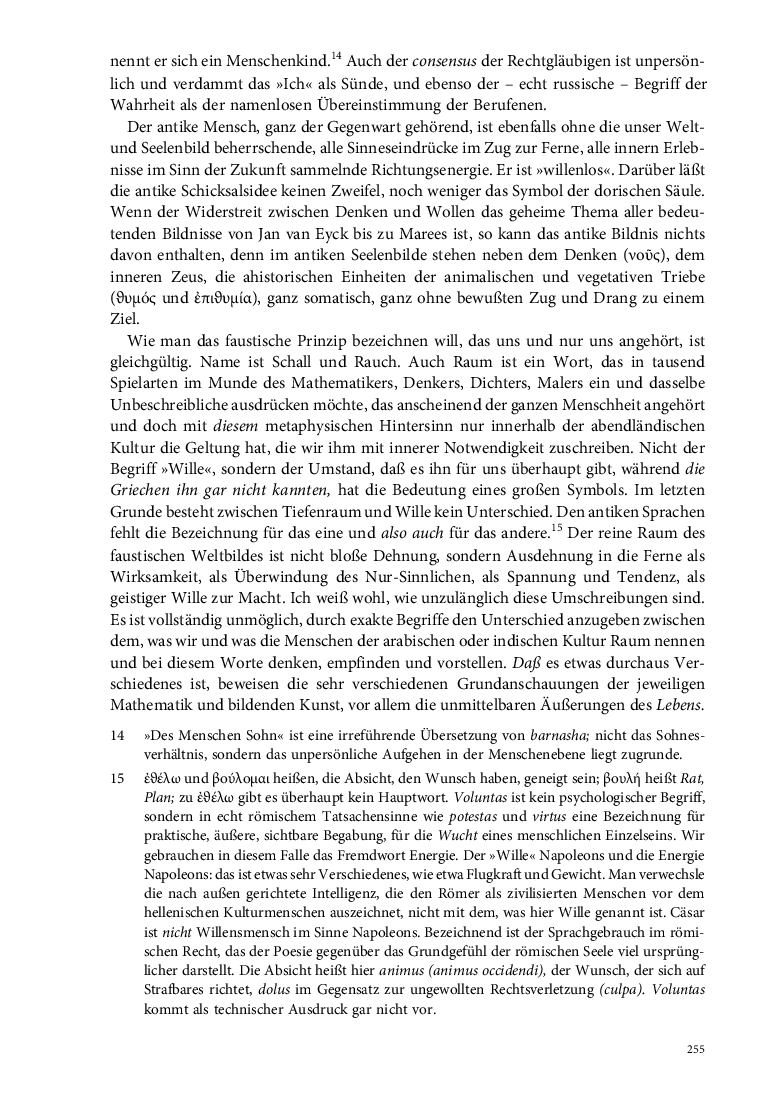 nennt er sich ein Menschenkind.$^{14}$ Auch der consensus der Rechtgläubigen ist unpersönlich und verdammt das »Ich« als Sünde, und ebenso der – echt russische – Begriff der Wahrheit als der namenlosen Übereinstimmung der Berufenen.

Der antike Mensch, ganz der Gegenwart gehörend, ist ebenfalls ohne die unser Welt- und Seelenbild beherrschende, alle Sinneseindrücke im Zug zur Ferne, alle innern Erlebnisse im Sinn der Zukunft sammelnde Richtungsenergie. Er ist »willenlos«. Darüber läßt die antike Schicksalsidee keinen Zweifel, noch weniger das Symbol der dorischen Säule. Wenn der Widerstreit zwischen Denken und Wollen das geheime Thema aller bedeutenden Bildnisse von Jan van Eyck bis zu Marees ist, so kann das antike Bildnis nichts davon enthalten, denn im antiken Seelenbilde stehen neben dem Denken (νοῦς), dem inneren Zeus, die ahistorischen Einheiten der animalischen und vegetativen Triebe (θυμός und ἐπιθυμία), ganz somatisch, ganz ohne bewußten Zug und Drang zu einem Ziel.

Wie man das faustische Prinzip bezeichnen will, das uns und nur uns angehört, ist gleichgültig. Name ist Schall und Rauch. Auch Raum ist ein Wort, das in tausend Spielarten im Munde des Mathematikers, Denkers, Dichters, Malers ein und dasselbe Unbeschreibliche ausdrücken möchte, das anscheinend der ganzen Menschheit angehört und doch mit diesem metaphysischen Hintersinn nur innerhalb der abendländischen Kultur die Geltung hat, die wir ihm mit innerer Notwendigkeit zuschreiben. Nicht der Begriff »Wille«, sondern der Umstand, daß es ihn für uns überhaupt gibt, während die Griechen ihn gar nicht kannten, hat die Bedeutung eines großen Symbols. Im letzten Grunde besteht zwischen Tiefenraum und Wille kein Unterschied. Den antiken Sprachen fehlt die Bezeichnung für das eine und also auch für das andere.$^{15}$ Der reine Raum des faustischen Weltbildes ist nicht bloße Dehnung, sondern Ausdehnung in die Ferne als Wirksamkeit, als Überwindung des Nur-Sinnlichen, als Spannung und Tendenz, als geistiger Wille zur Macht. Ich weiß wohl, wie unzulänglich diese Umschreibungen sind. Es ist vollständig unmöglich, durch exakte Begriffe den Unterschied anzugeben zwischen dem, was wir und was die Menschen der arabischen oder indischen Kultur Raum nennen und bei diesem Worte denken, empfinden und vorstellen. Daß es etwas durchaus Verschiedenes ist, beweisen die sehr verschiedenen Grundanschauungen der jeweiligen Mathematik und bildenden Kunst, vor allem die unmittelbaren Äußerungen des Lebens.

14 »Des Menschen Sohn« ist eine irreführende Übersetzung von barnasha; nicht das Sohnesverhältnis, sondern das unpersönliche Aufgehen in der Menschenebene liegt zugrunde.

15 ἐθέλω und βούλομαι heißen, die Absicht, den Wunsch haben, geneigt sein; βουλή heißt Rat, Plan; zu ἐθέλω gibt es überhaupt kein Hauptwort. Voluntas ist kein psychologischer Begriff, sondern in echt römischem Tatsachensinne wie potestas und virtus eine Bezeichnung für praktische, äußere, sichtbare Begabung, für die Wucht eines menschlichen Einzelseins. Wir gebrauchen in diesem Falle das Fremdwort Energie. Der »Wille« Napoleons und die Energie Napoleons: das ist etwas sehr Verschiedenes, wie etwa Flugkraft und Gewicht. Man verwechsle die nach außen gerichtete Intelligenz, die den Römer als zivilisierten Menschen vor dem hellenischen Kulturmenschen auszeichnet, nicht mit dem, was hier Wille genannt ist. Cäsar ist nicht Willensmensch im Sinne Napoleons. Bezeichnend ist der Sprachgebrauch im römischen Recht, das der Poesie gegenüber das Grundgefühl der römischen Seele viel ursprünglicher darstellt. Die Absicht heißt hier animus (animus occidendi), der Wunsch, der sich auf Strafbares richtet, dolus im Gegensatz zur ungewollten Rechtsverletzung (culpa). Voluntas kommt als technischer Ausdruck gar nicht vor.

255